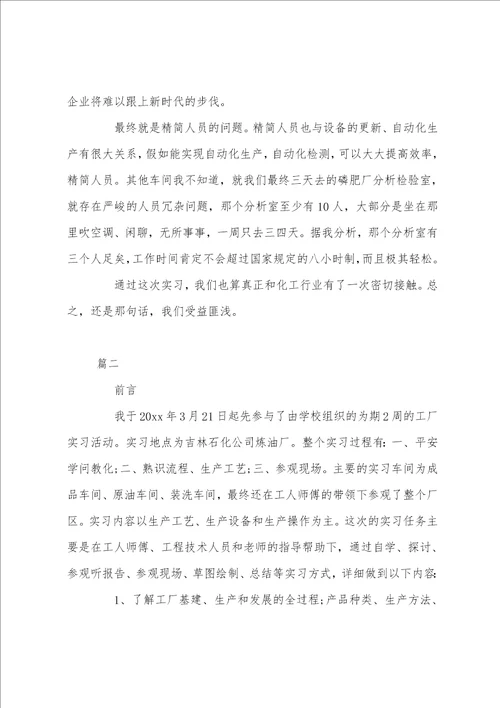 企业将难以跟上新时代的步伐。

最终就是精简人员的问题。精简人员也与设备的更新、自动化生产有很大关系，假如能实现自动化生产，自动化检测，可以大大提高效率，精简人员。其他车间我不知道，就我们最终三天去的磷肥厂分析检验室，就存在严峻的人员冗杂问题，那个分析室至少有10人，大部分是坐在那里吹空调、闲聊，无所事事，一周只去三四天。据我分析，那个分析室有三个人足矣，工作时间肯定不会超过国家规定的八小时制，而且极其轻松。

通过这次实习，我们也算真正和化工行业有了一次密切接触。总之，还是那句话，我们受益匪浅。

篇二

前言

我于20xx年3月21日起先参与了由学校组织的为期2周的工厂实习活动。实习地点为吉林石化公司炼油厂。整个实习过程有：一、平安学问教化；二、熟识流程、生产工艺；三、参观现场。主要的实习车间为成品车间、原油车间、装洗车间，最终还在工人师傅的带领下参观了整个厂区。实习内容以生产工艺、生产设备和生产操作为主。这次的实习任务主要是在工人师傅、工程技术人员和老师的指导帮助下，通过自学、探讨、参观听报告、参观现场、草图绘制、总结等实习方式，详细做到以下内容：

1、了解工厂基建、生产和发展的全过程；产品种类、生产方法、